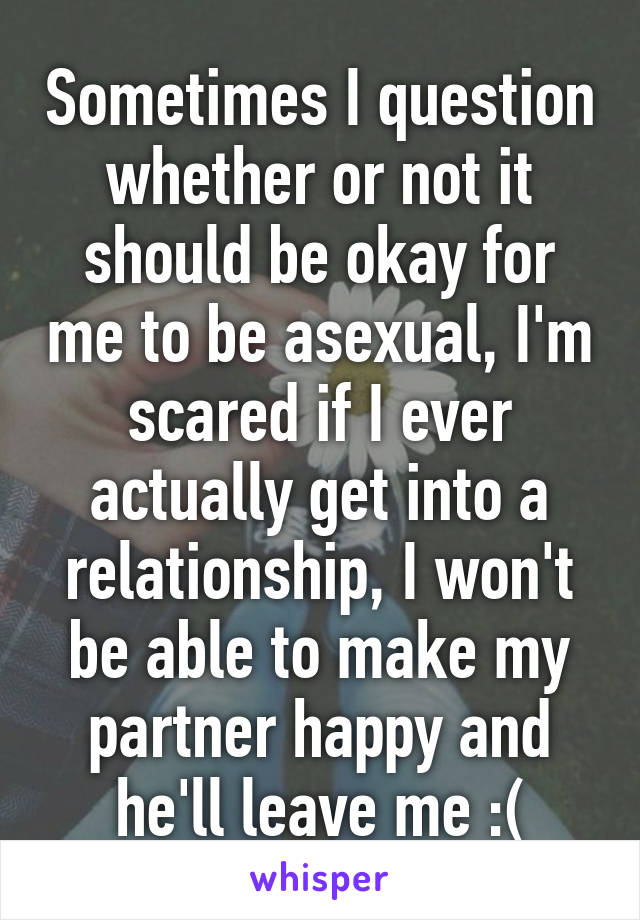 Sometimes I question whether or not it should be okay for me to be asexual, I'm scared if I ever actually get into a relationship, I won't be able to make my partner happy and he'll leave me :(

whisper